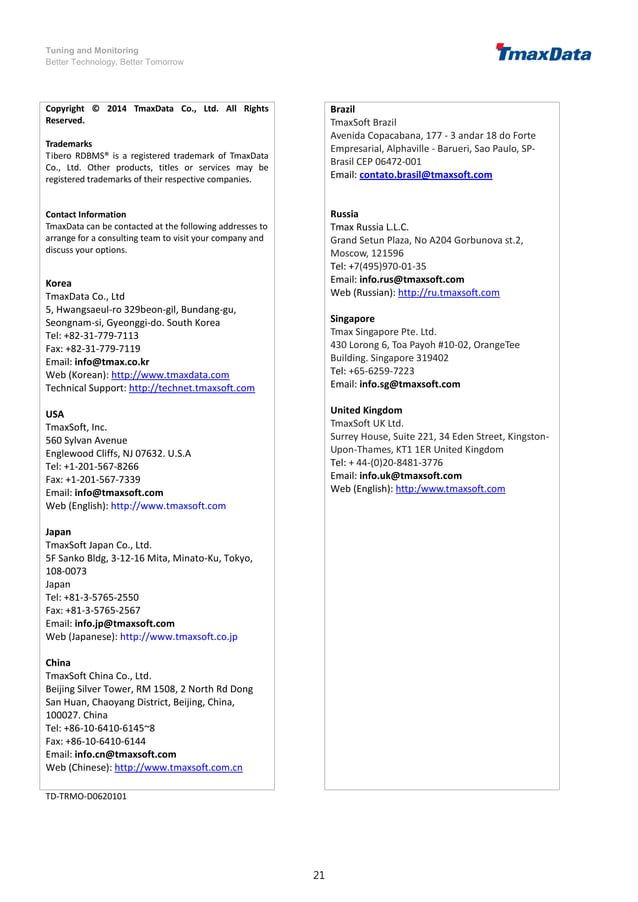 Tuning and Monitoring
Better Technology, Better Tomorrow

TmaxData

Copyright © 2014 TmaxData Co., Ltd. All Rights Reserved.

Trademarks
Tibero RDBMS® is a registered trademark of TmaxData Co., Ltd. Other products, titles or services may be registered trademarks of their respective companies.

Contact Information
TmaxData can be contacted at the following addresses to arrange for a consulting team to visit your company and discuss your options.

Korea
TmaxData Co., Ltd
5, Hwangsaeul-ro 329beon-gil, Bundang-gu, Seongnam-si, Gyeonggi-do. South Korea
Tel: +82-31-779-7113
Fax: +82-31-779-7119
Email: info@tmax.co.kr
Web (Korean): http://www.tmaxdata.com
Technical Support: http://technet.tmaxsoft.com

USA
TmaxSoft, Inc.
560 Sylvan Avenue
Englewood Cliffs, NJ 07632. U.S.A
Tel: +1-201-567-8266
Fax: +1-201-567-7339
Email: info@tmaxsoft.com
Web (English): http://www.tmaxsoft.com

Japan
TmaxSoft Japan Co., Ltd.
5F Sanko Bldg, 3-12-16 Mita, Minato-Ku, Tokyo, 108-0073
Japan
Tel: +81-3-5765-2550
Fax: +81-3-5765-2567
Email: info.jp@tmaxsoft.com
Web (Japanese): http://www.tmaxsoft.co.jp

China
TmaxSoft China Co., Ltd.
Beijing Silver Tower, RM 1508, 2 North Rd Dong San Huan, Chaoyang District, Beijing, China, 100027. China
Tel: +86-10-6410-6145~8
Fax: +86-10-6410-6144
Email: info.cn@tmaxsoft.com
Web (Chinese): http://www.tmaxsoft.com.cn

Brazil
TmaxSoft Brazil
Avenida Copacabana, 177 - 3 andar 18 do Forte Empresarial, Alphaville - Barueri, Sao Paulo, SP-Brasil CEP 06472-001
Email: contato.brasil@tmaxsoft.com

Russia
Tmax Russia L.L.C.
Grand Setun Plaza, No A204 Gorbunova st.2, Moscow, 121596
Tel: +7(495)970-01-35
Email: info.rus@tmaxsoft.com
Web (Russian): http://ru.tmaxsoft.com

Singapore
Tmax Singapore Pte. Ltd.
430 Lorong 6, Toa Payoh #10-02, OrangeTee Building. Singapore 319402
Tel: +65-6259-7223
Email: info.sg@tmaxsoft.com

United Kingdom
TmaxSoft UK Ltd.
Surrey House, Suite 221, 34 Eden Street, Kingston-Upon-Thames, KT1 1ER United Kingdom
Tel: + 44-(0)20-8481-3776
Email: info.uk@tmaxsoft.com
Web (English): http:/www.tmaxsoft.com

TD-TRMO-D0620101

21